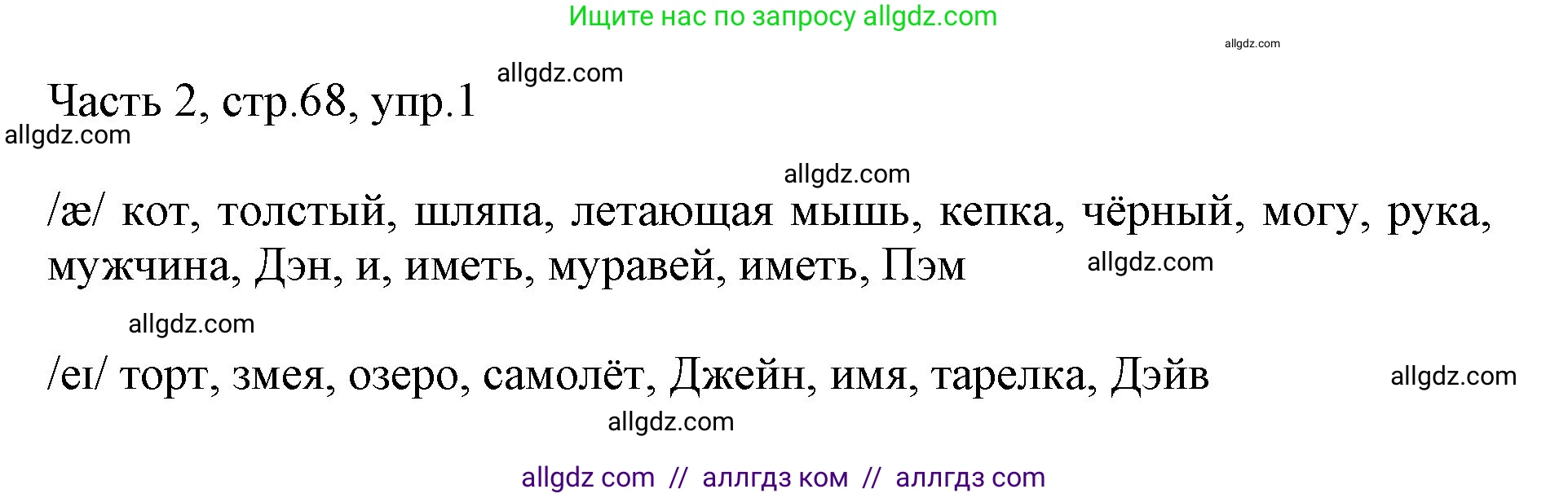 Ищите нас по запросу allgdz.com

allgdz.com

allgdz.com

Часть 2, стр.68, упр.1

allgdz.com

allgdz.com

/æ/ кот, толстый, шляпа, летающая мышь, кепка, чёрный, могу, рука, мужчина, Дэн, и, иметь, муравей, иметь, Пэм

allgdz.com

allgdz.com

/eɪ/ торт, змея, озеро, самолёт, Джейн, имя, тарелка, Дэйв

allgdz.com

allgdz.com

allgdz com // аллгдз ком // аллгдз com